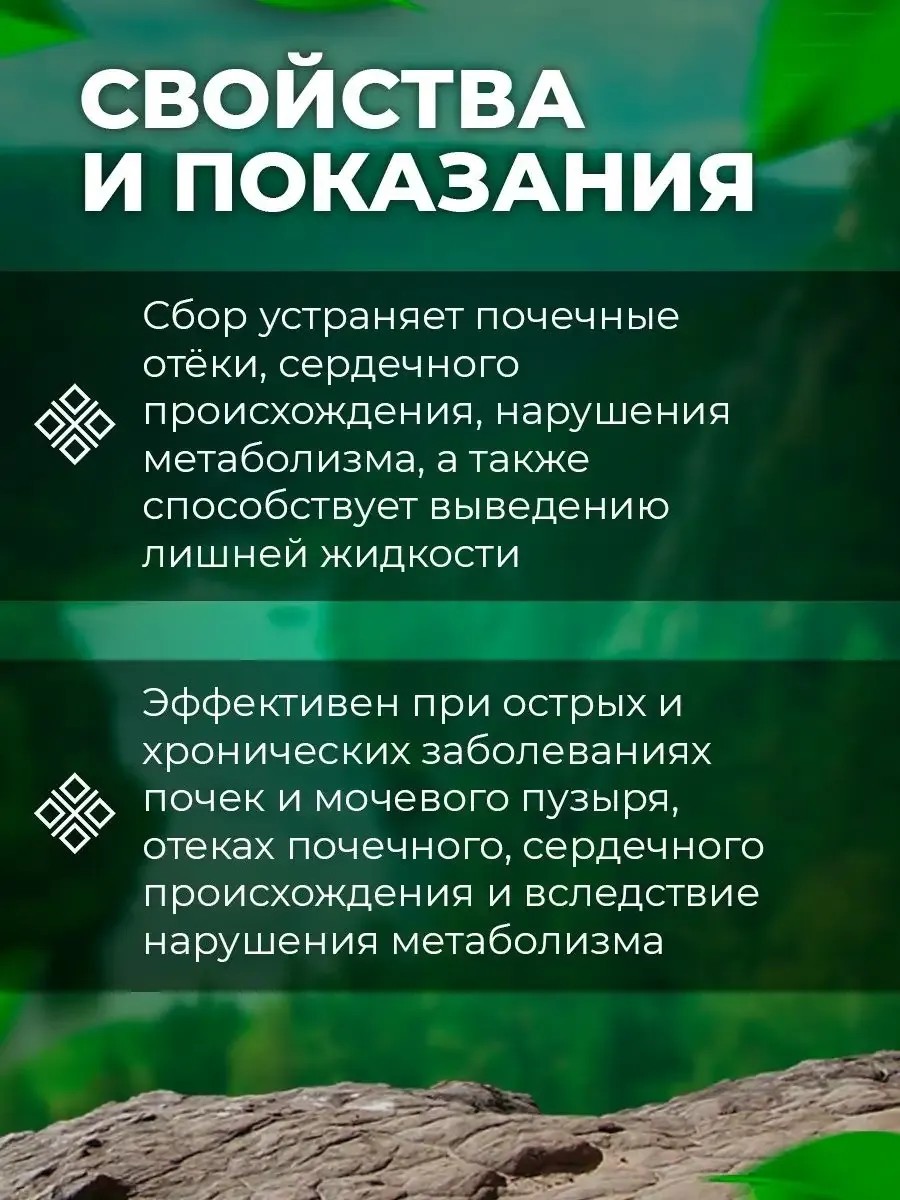 СВОЙСТВА И ПОКАЗАНИЯ

Сбор устраняет почечные отёки, сердечного происхождения, нарушения метаболизма, а также способствует выведению лишней жидкости

Эффективен при острых и хронических заболеваниях почек и мочевого пузыря, отеках почечного, сердечного происхождения и вследствие нарушения метаболизма